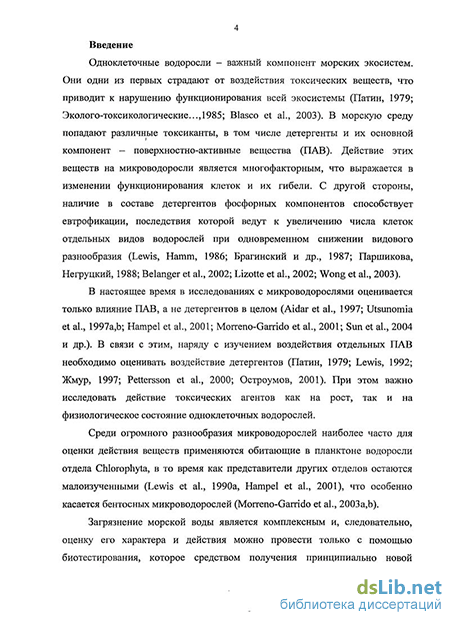 4

Введение

Одноклеточные водоросли – важный компонент морских экосистем. Они одни из первых страдают от воздействия токсических веществ, что приводит к нарушению функционирования всей экосистемы (Патин, 1979; Эколого-токсикологические…,1985; Blasco et al., 2003). В морскую среду попадают различные токсиканты, в том числе детергенты и их основной компонент – поверхностно-активные вещества (ПАВ). Действие этих веществ на микроводоросли является многофакторным, что выражается в изменении функционирования клеток и их гибели. С другой стороны, наличие в составе детергентов фосфорных компонентов способствует евтрофикации, последствия которой ведут к увеличению числа клеток отдельных видов водорослей при одновременном снижении видового разнообразия (Lewis, Hamm, 1986; Брагинский и др., 1987; Паршикова, Негруцкий, 1988; Belanger et al., 2002; Lizotte et al., 2002; Wong et al., 2003).

В настоящее время в исследованиях с микроводорослями оценивается только влияние ПАВ, а не детергентов в целом (Aidar et al., 1997; Utsunomia et al., 1997a,b; Hampel et al., 2001; Morreno-Garrido et al., 2001; Sun et al., 2004 и др.). В связи с этим, наряду с изучением воздействия отдельных ПАВ необходимо оценивать воздействие детергентов (Патин, 1979; Lewis, 1992; Жмур, 1997; Pettersson et al., 2000; Остроумов, 2001). При этом важно исследовать действие токсических агентов как на рост, так и на физиологическое состояние одноклеточных водорослей.

Среди огромного разнообразия микроводорослей наиболее часто для оценки действия веществ применяются обитающие в планктоне водоросли отдела Chlorophyta, в то время как представители других отделов остаются малоизученными (Lewis et al., 1990a, Hampel et al., 2001), что особенно касается бентосных микроводорослей (Morreno-Garrido et al., 2003a,b).

Загрязнение морской воды является комплексным и, следовательно, оценку его характера и действия можно провести только с помощью биотестирования, которое средством получения принципиально новой

dsLib.net
библиотека диссертаций